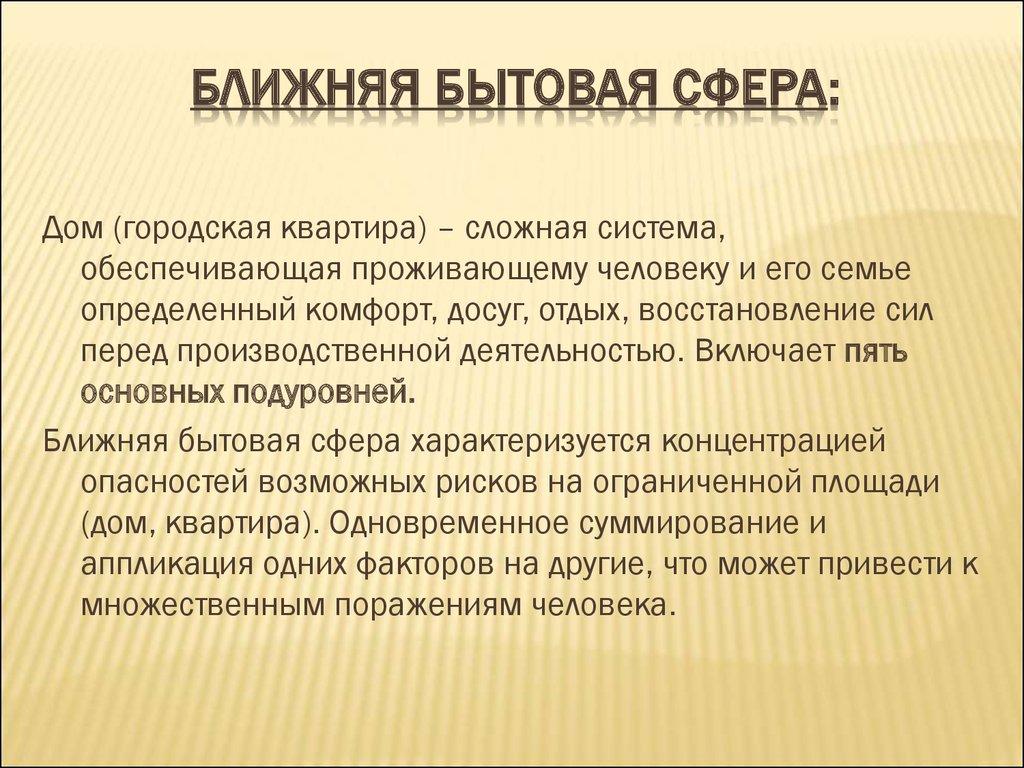 БЛИЖНЯЯ БЫТОВАЯ СФЕРА:

Дом (городская квартира) – сложная система, обеспечивающая проживающему человеку и его семье определенный комфорт, досуг, отдых, восстановление сил перед производственной деятельностью. Включает пять основных подуровней.

Ближняя бытовая сфера характеризуется концентрацией опасностей возможных рисков на ограниченной площади (дом, квартира). Одновременное суммирование и аппликация одних факторов на другие, что может привести к множественным поражениям человека.